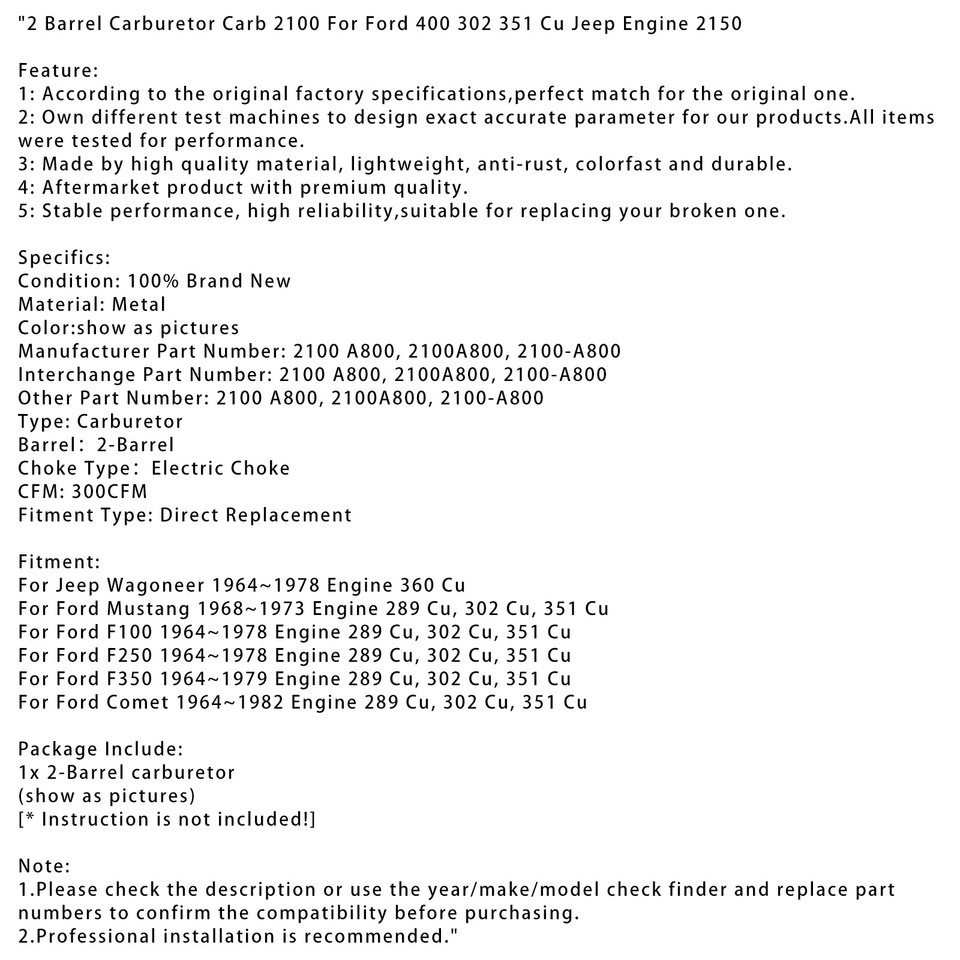 "2 Barrel Carburetor Carb 2100 For Ford 400 302 351 Cu Jeep Engine 2150

Feature:
1: According to the original factory specifications,perfect match for the original one.
2: Own different test machines to design exact accurate parameter for our products.All items were tested for performance.
3: Made by high quality material, lightweight, anti-rust, colorfast and durable.
4: Aftermarket product with premium quality.
5: Stable performance, high reliability,suitable for replacing your broken one.

Specifics:
Condition: 100% Brand New
Material: Metal
Color:show as pictures
Manufacturer Part Number: 2100 A800, 2100A800, 2100-A800
Interchange Part Number: 2100 A800, 2100A800, 2100-A800
Other Part Number: 2100 A800, 2100A800, 2100-A800
Type: Carburetor
Barrel: 2-Barrel
Choke Type: Electric Choke
CFM: 300CFM
Fitment Type: Direct Replacement

Fitment:
For Jeep Wagoneer 1964~1978 Engine 360 Cu
For Ford Mustang 1968~1973 Engine 289 Cu, 302 Cu, 351 Cu
For Ford F100 1964~1978 Engine 289 Cu, 302 Cu, 351 Cu
For Ford F250 1964~1978 Engine 289 Cu, 302 Cu, 351 Cu
For Ford F350 1964~1979 Engine 289 Cu, 302 Cu, 351 Cu
For Ford Comet 1964~1982 Engine 289 Cu, 302 Cu, 351 Cu

Package Include:
1x 2-Barrel carburetor
(show as pictures)
[* Instruction is not included!]

Note:
1.Please check the description or use the year/make/model check finder and replace part numbers to confirm the compatibility before purchasing.
2.Professional installation is recommended."